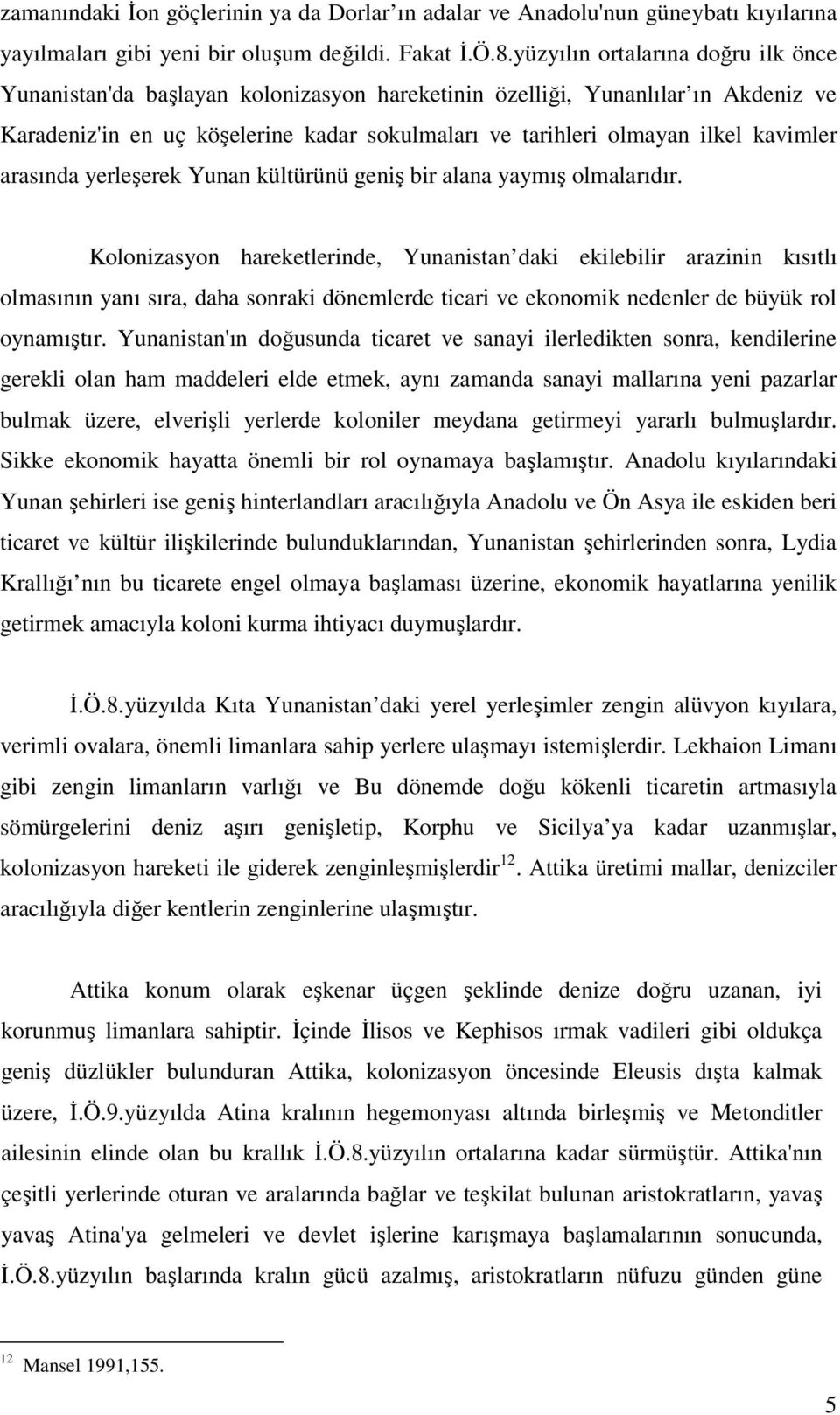 zamanındaki İon göçlerinin ya da Dorlar ın adalar ve Anadolu'nun güneybatı kıyılarına yayılmaları gibi yeni bir oluşum değildi. Fakat İ.Ö.8.yüzyılın ortalarına doğru ilk önce Yunanistan'da başlayan kolonizasyon hareketinin özelliği, Yunanlılar ın Akdeniz ve Karadeniz'in en uç köşelerine kadar sokulmaları ve tarihleri olmayan ilkel kavimler arasında yerleşerek Yunan kültürünü geniş bir alana yaymış olmalarıdır.

Kolonizasyon hareketlerinde, Yunanistan daki ekilebilir arazinin kısıtlı olmasının yanı sıra, daha sonraki dönemlerde ticari ve ekonomik nedenler de büyük rol oynamıştır. Yunanistan'ın doğusunda ticaret ve sanayi ilerledikten sonra, kendilerine gerekli olan ham maddeleri elde etmek, aynı zamanda sanayi mallarına yeni pazarlar bulmak üzere, elverişli yerlerde koloniler meydana getirmeyi yararlı bulmuşlardır. Sikke ekonomik hayatta önemli bir rol oynamaya başlamıştır. Anadolu kıyılarındaki Yunan şehirleri ise geniş hinterlandları aracılığıyla Anadolu ve Ön Asya ile eskiden beri ticaret ve kültür ilişkilerinde bulunduklarından, Yunanistan şehirlerinden sonra, Lydia Krallığı nın bu ticarete engel olmaya başlaması üzerine, ekonomik hayatlarına yenilik getirmek amacıyla koloni kurma ihtiyacı duymuşlardır.

İ.Ö.8.yüzyılda Kıta Yunanistan daki yerel yerleşimler zengin alüvyon kıyılara, verimli ovalara, önemli limanlara sahip yerlere ulaşmayı istemişlerdir. Lekhaion Limanı gibi zengin limanların varlığı ve Bu dönemde doğu kökenli ticaretin artmasıyla sömürgelerini deniz aşırı genişletip, Korphu ve Sicilya ya kadar uzanmışlar, kolonizasyon hareketi ile giderek zenginleşmişlerdir$^{12}$. Attika üretimi mallar, denizciler aracılığıyla diğer kentlerin zenginlerine ulaşmıştır.

Attika konum olarak eşkenar üçgen şeklinde denize doğru uzanan, iyi korunmuş limanlara sahiptir. İçinde İlisos ve Kephisos ırmak vadileri gibi oldukça geniş düzlükler bulunduran Attika, kolonizasyon öncesinde Eleusis dışta kalmak üzere, İ.Ö.9.yüzyılda Atina kralının hegemonyası altında birleşmiş ve Metonditler ailesinin elinde olan bu krallık İ.Ö.8.yüzyılın ortalarına kadar sürmüştür. Attika'nın çeşitli yerlerinde oturan ve aralarında bağlar ve teşkilat bulunan aristokratların, yavaş yavaş Atina'ya gelmeleri ve devlet işlerine karışmaya başlamalarının sonucunda, İ.Ö.8.yüzyılın başlarında kralın gücü azalmış, aristokratların nüfuzu günden güne

$^{12}$ Mansel 1991,155.

5